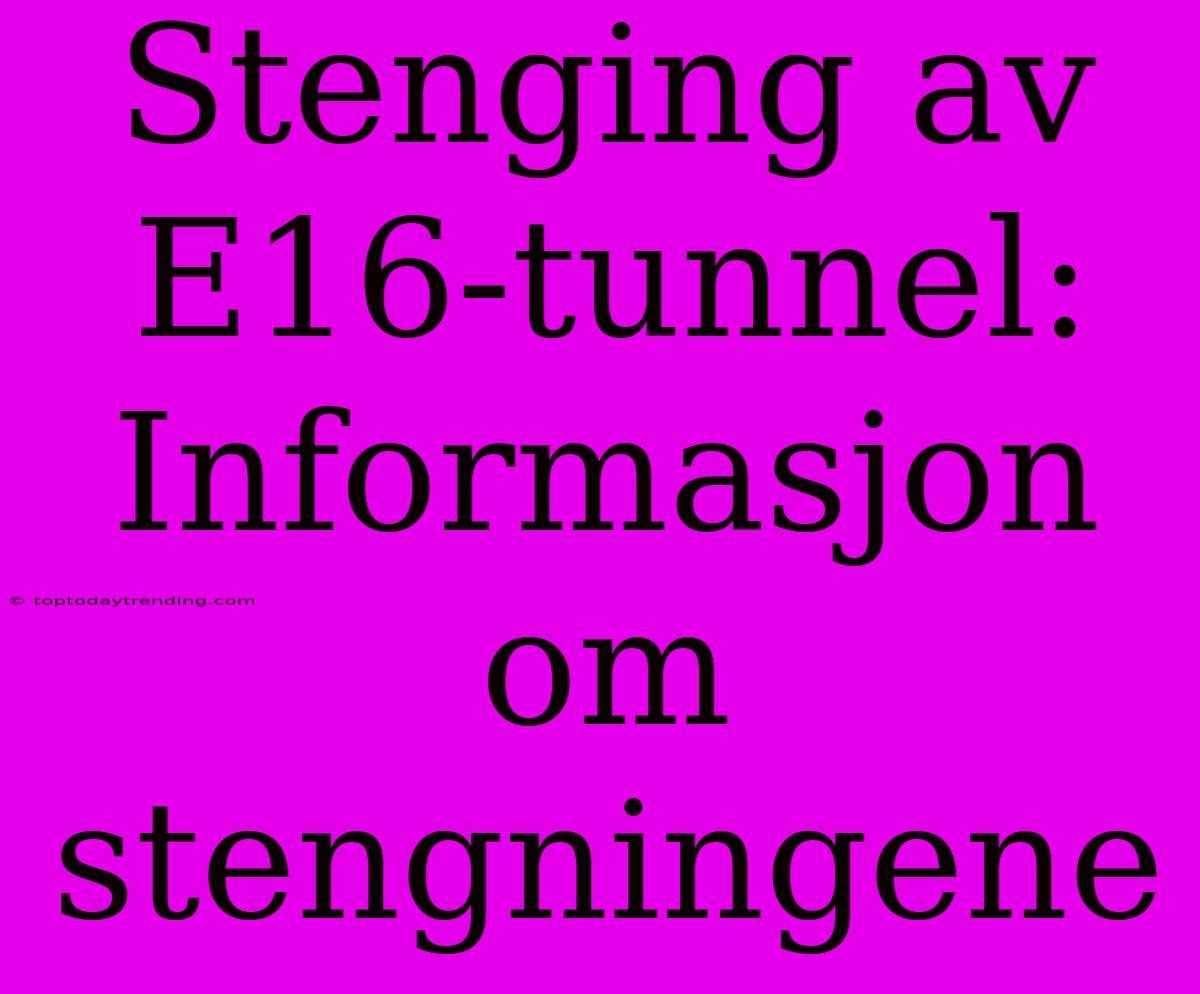 Stenging av E16-tunnel: Informasjon om stengningene

© toptodaytrending.com